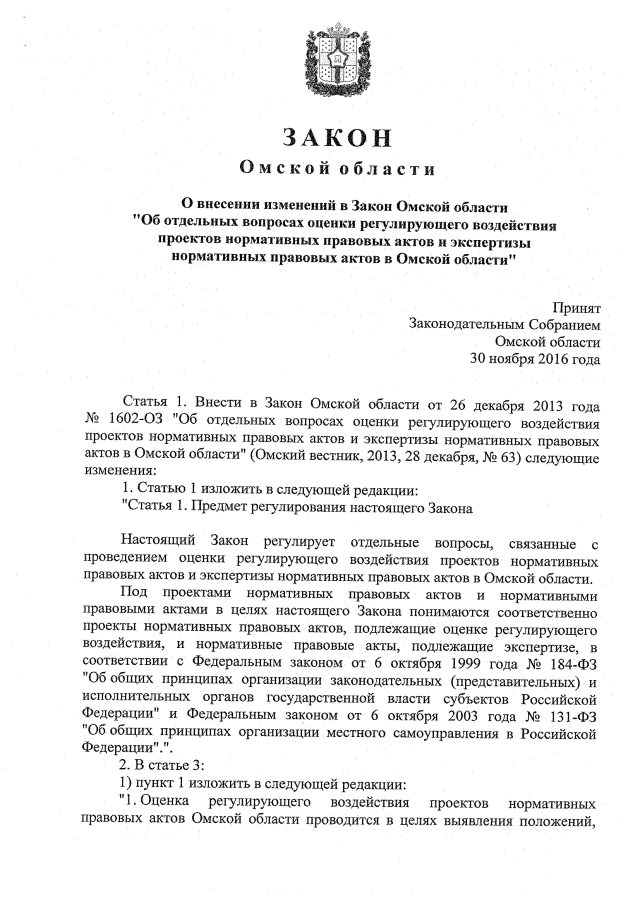 ЗАКОН
Омской области

О внесении изменений в Закон Омской области "Об отдельных вопросах оценки регулирующего воздействия проектов нормативных правовых актов и экспертизы нормативных правовых актов в Омской области"

Принят
Законодательным Собранием
Омской области
30 ноября 2016 года

Статья 1. Внести в Закон Омской области от 26 декабря 2013 года № 1602-ОЗ "Об отдельных вопросах оценки регулирующего воздействия проектов нормативных правовых актов и экспертизы нормативных правовых актов в Омской области" (Омский вестник, 2013, 28 декабря, № 63) следующие изменения:

1. Статью 1 изложить в следующей редакции:

"Статья 1. Предмет регулирования настоящего Закона

Настоящий Закон регулирует отдельные вопросы, связанные с проведением оценки регулирующего воздействия проектов нормативных правовых актов и экспертизы нормативных правовых актов в Омской области.

Под проектами нормативных правовых актов и нормативными правовыми актами в целях настоящего Закона понимаются соответственно проекты нормативных правовых актов, подлежащие оценке регулирующего воздействия, и нормативные правовые акты, подлежащие экспертизе, в соответствии с Федеральным законом от 6 октября 1999 года № 184-ФЗ "Об общих принципах организации законодательных (представительных) и исполнительных органов государственной власти субъектов Российской Федерации" и Федеральным законом от 6 октября 2003 года № 131-ФЗ "Об общих принципах организации местного самоуправления в Российской Федерации".".

2. В статье 3:

1) пункт 1 изложить в следующей редакции:

"1. Оценка регулирующего воздействия проектов нормативных правовых актов Омской области проводится в целях выявления положений,